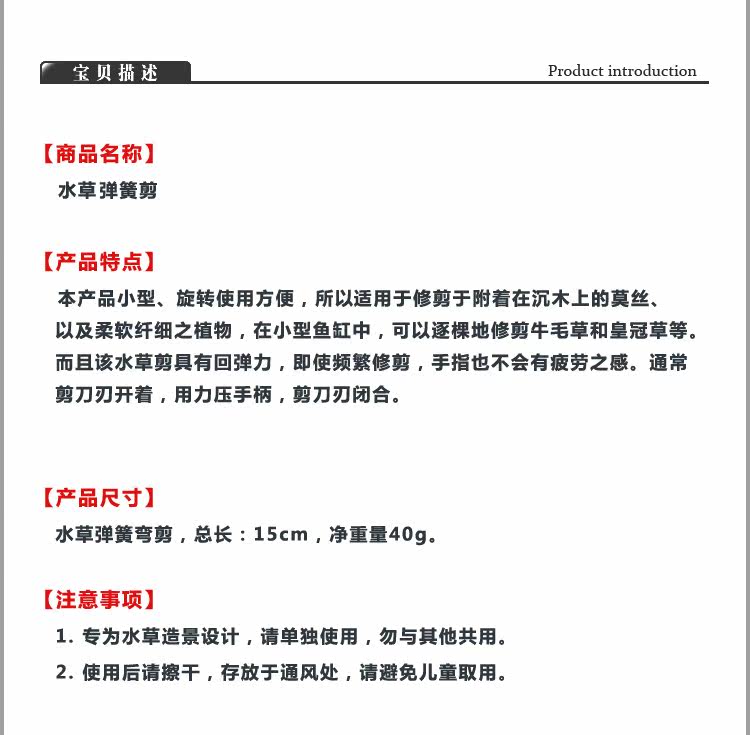 宝贝描述

Product introduction

【商品名称】
水草弹簧剪

【产品特点】
本产品小型、旋转使用方便，所以适用于修剪于附着在沉木上的莫丝、以及柔软纤细之植物，在小型鱼缸中，可以逐棵地修剪牛毛草和皇冠草等。而且该水草剪具有回弹力，即使频繁修剪，手指也不会有疲劳之感。通常剪刀刃开着，用力压手柄，剪刀刃闭合。

【产品尺寸】
水草弹簧弯剪，总长：15cm，净重量40g。

【注意事项】
1. 专为水草造景设计，请单独使用，勿与其他共用。
2. 使用后请擦干，存放于通风处，请避免儿童取用。